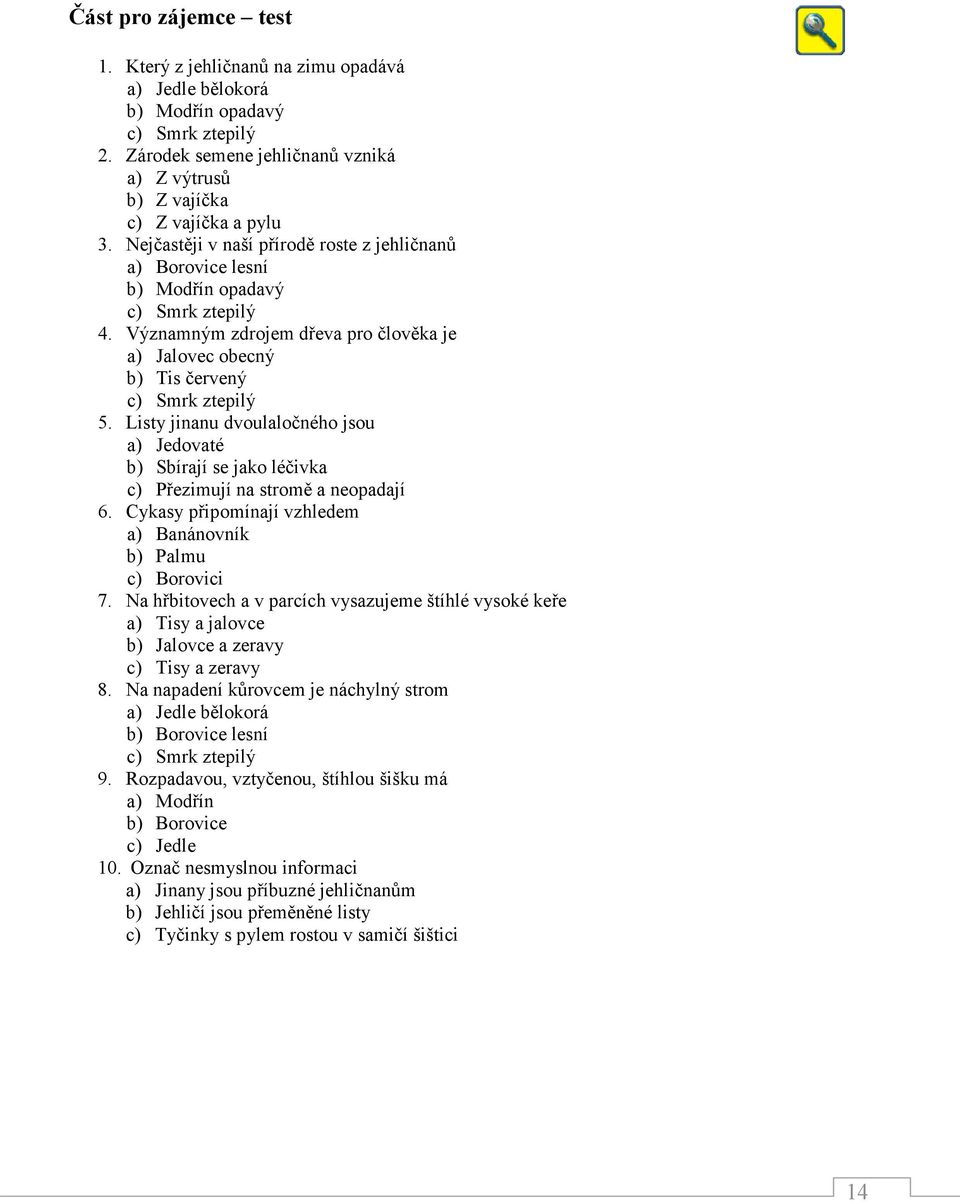 Část pro zájemce – test

1. Který z jehličnanů na zimu opadává
a) Jedle bělokorá
b) Modřín opadavý
c) Smrk ztepilý
2. Zárodek semene jehličnanů vzniká
a) Z výtrusů
b) Z vajíčka
c) Z vajíčka a pylu
3. Nejčastěji v naší přírodě roste z jehličnanů
a) Borovice lesní
b) Modřín opadavý
c) Smrk ztepilý
4. Významným zdrojem dřeva pro člověka je
a) Jalovec obecný
b) Tis červený
c) Smrk ztepilý
5. Listy jinanu dvoulaločného jsou
a) Jedovaté
b) Sbírají se jako léčivka
c) Přezimují na stromě a neopadají
6. Cykasy připomínají vzhledem
a) Banánovník
b) Palmu
c) Borovici
7. Na hřbitovech a v parcích vysazujeme štíhlé vysoké keře
a) Tisy a jalovce
b) Jalovce a zeravy
c) Tisy a zeravy
8. Na napadení kůrovcem je náchylný strom
a) Jedle bělokorá
b) Borovice lesní
c) Smrk ztepilý
9. Rozpadavou, vztyčenou, štíhlou šišku má
a) Modřín
b) Borovice
c) Jedle
10. Označ nesmyslnou informaci
a) Jinany jsou příbuzné jehličnanům
b) Jehličí jsou přeměněné listy
c) Tyčinky s pylem rostou v samičí šištici

14